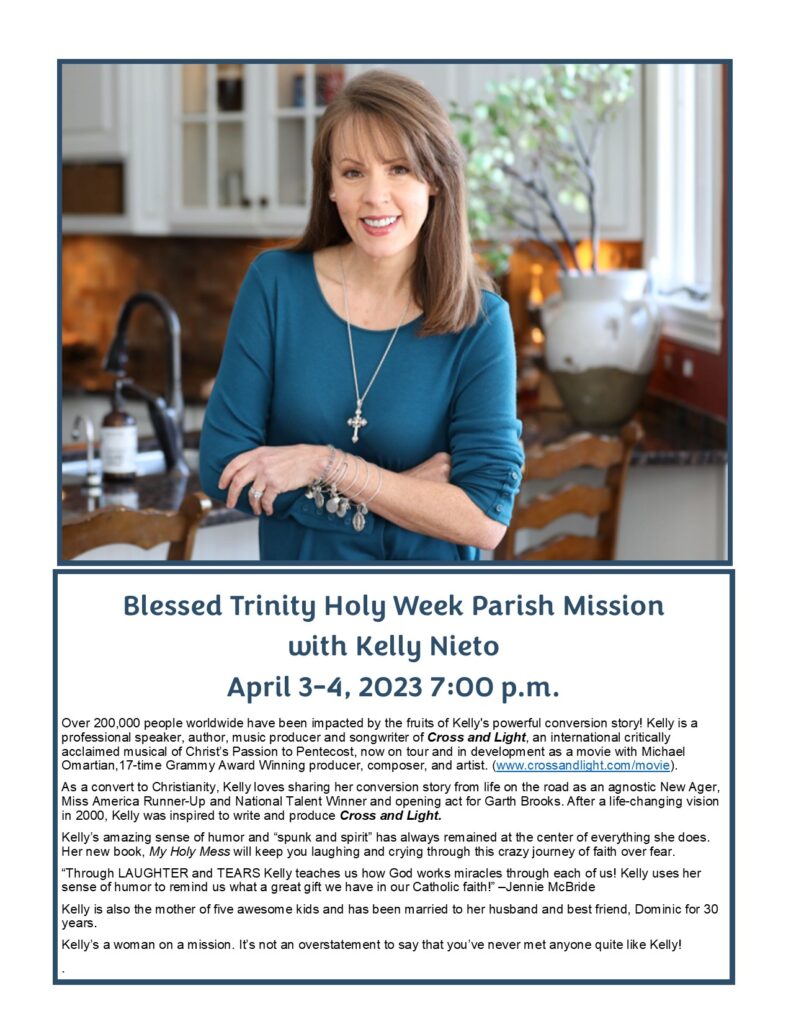 Blessed Trinity Holy Week Parish Mission
with Kelly Nieto
April 3-4, 2023 7:00 p.m.

Over 200,000 people worldwide have been impacted by the fruits of Kelly's powerful conversion story! Kelly is a professional speaker, author, music producer and songwriter of Cross and Light, an international critically acclaimed musical of Christ's Passion to Pentecost, now on tour and in development as a movie with Michael Omartian,17-time Grammy Award Winning producer, composer, and artist. (www.crossandlight.com/movie).

As a convert to Christianity, Kelly loves sharing her conversion story from life on the road as an agnostic New Ager, Miss America Runner-Up and National Talent Winner and opening act for Garth Brooks. After a life-changing vision in 2000, Kelly was inspired to write and produce Cross and Light.

Kelly's amazing sense of humor and "spunk and spirit" has always remained at the center of everything she does. Her new book, My Holy Mess will keep you laughing and crying through this crazy journey of faith over fear.

"Through LAUGHTER and TEARS Kelly teaches us how God works miracles through each of us! Kelly uses her sense of humor to remind us what a great gift we have in our Catholic faith!" –Jennie McBride

Kelly is also the mother of five awesome kids and has been married to her husband and best friend, Dominic for 30 years.

Kelly's a woman on a mission. It's not an overstatement to say that you've never met anyone quite like Kelly!

.